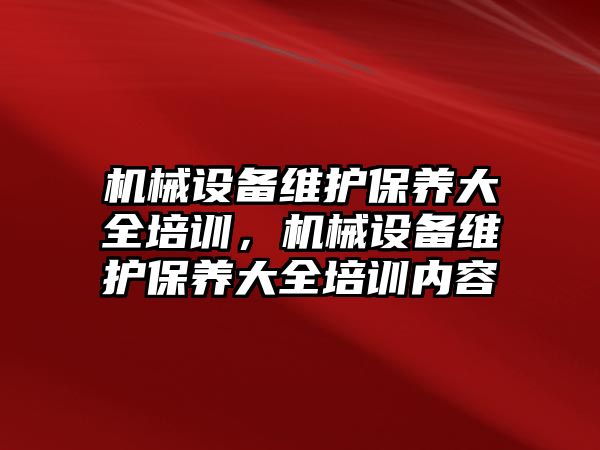 机械设备维护保养大全培训，机械设备维护保养大全培训内容